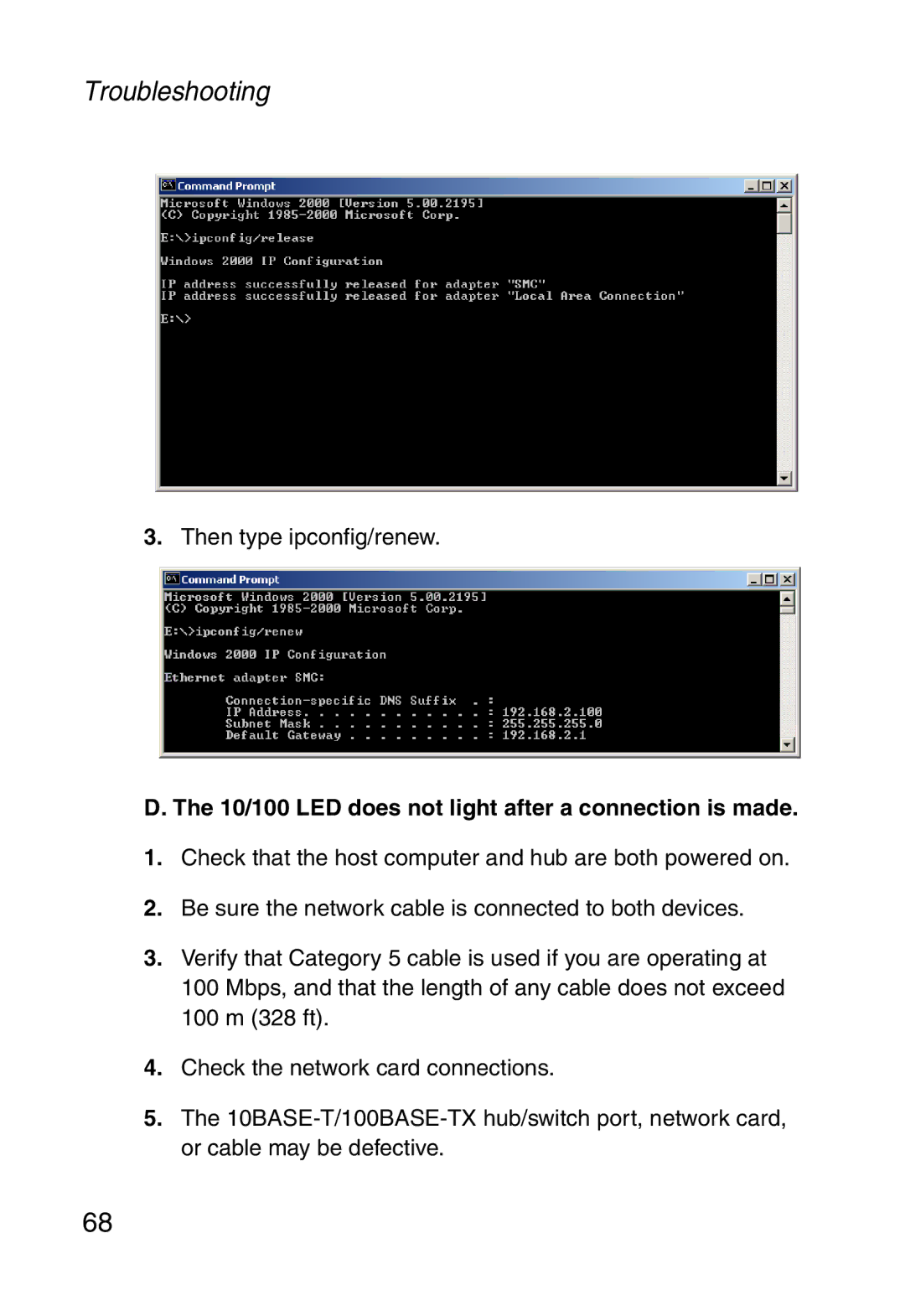 Troubleshooting

Command Prompt

Microsoft Windows 2000 [Version 5.00.2195]
(C) Copyright 1985-2000 Microsoft Corp.

E:\>ipconfig/release

Windows 2000 IP Configuration

IP address successfully released for adapter "SMC"
IP address successfully released for adapter "Local Area Connection"

E:\>

3. Then type ipconfig/renew.

Command Prompt

Microsoft Windows 2000 [Version 5.00.2195]
(C) Copyright 1985-2000 Microsoft Corp.

E:\>ipconfig/renew

Windows 2000 IP Configuration

Ethernet adapter SMC:

Connection-specific DNS Suffix . :
IP Address. . . . . . . . . . . . : 192.168.2.100
Subnet Mask . . . . . . . . . . . : 255.255.255.0
Default Gateway . . . . . . . . . : 192.168.2.1

D. The 10/100 LED does not light after a connection is made.

1. Check that the host computer and hub are both powered on.

2. Be sure the network cable is connected to both devices.

3. Verify that Category 5 cable is used if you are operating at 100 Mbps, and that the length of any cable does not exceed 100 m (328 ft).

4. Check the network card connections.

5. The 10BASE-T/100BASE-TX hub/switch port, network card, or cable may be defective.

68